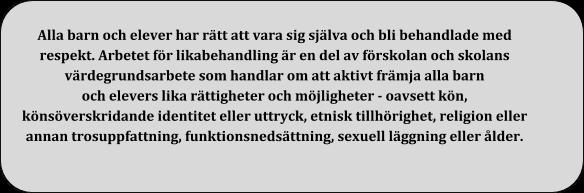 Alla barn och elever har rätt att vara sig själva och bli behandlade med respekt. Arbetet för likabehandling är en del av förskolan och skolans värdegrundsarbete som handlar om att aktivt främja alla barn och elevers lika rättigheter och möjligheter - oavsett kön, könsöverskridande identitet eller uttryck, etnisk tillhörighet, religion eller annan trosuppfattning, funktionsnedsättning, sexuell läggning eller ålder.